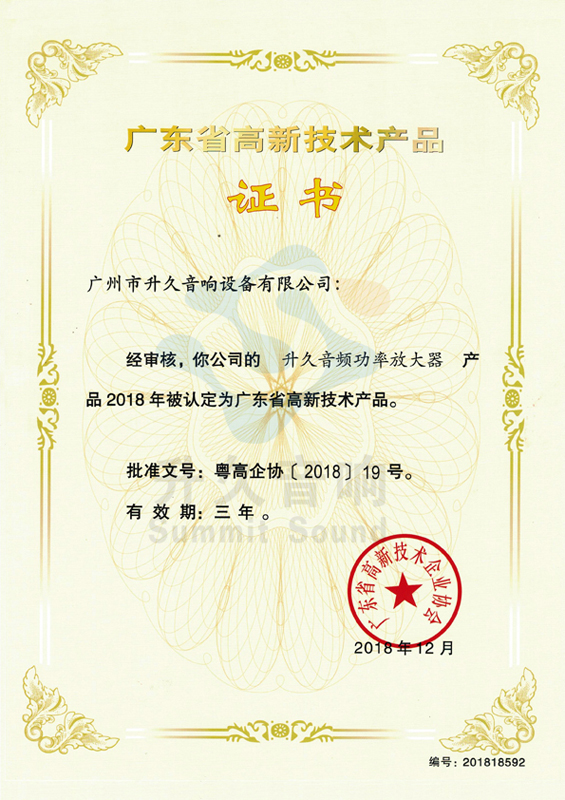 广东省高新技术产品

证书

广州市升久音响设备有限公司:

经审核,你公司的 升久音频功率放大器 产品2018年被认定为广东省高新技术产品。

批准文号:粤高企协〔2018〕19号。

有效期:三年。

广东省高新技术企业协会

2018年12月

编号:201818592

升久音响
Summit Sound